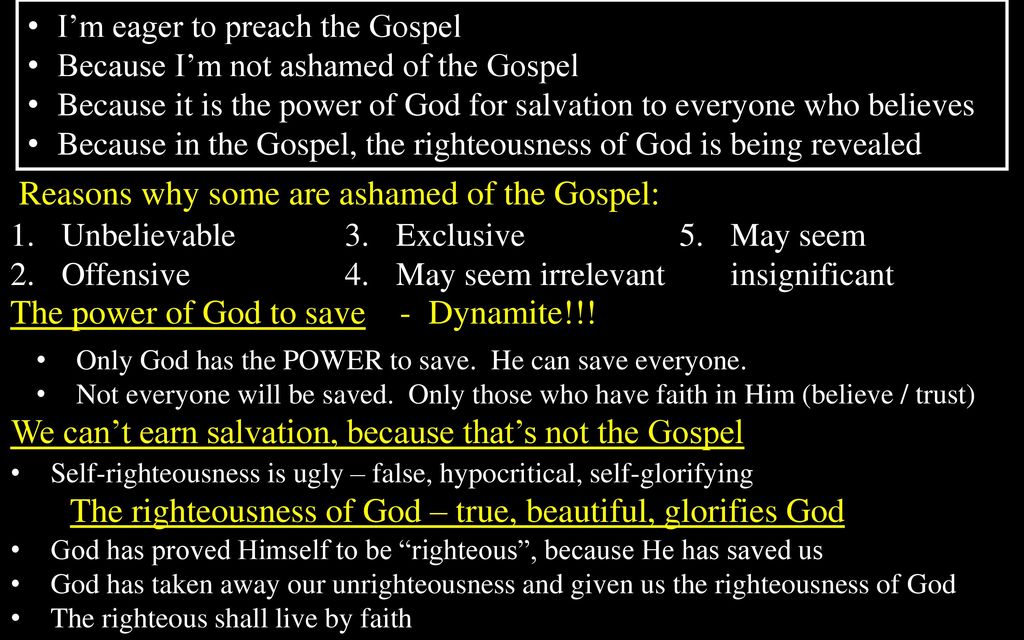 • I'm eager to preach the Gospel
• Because I'm not ashamed of the Gospel
• Because it is the power of God for salvation to everyone who believes
• Because in the Gospel, the righteousness of God is being revealed

Reasons why some are ashamed of the Gospel:

1. Unbelievable
2. Offensive
3. Exclusive
4. May seem irrelevant
5. May seem insignificant

The power of God to save - Dynamite!!!

• Only God has the POWER to save. He can save everyone.
• Not everyone will be saved. Only those who have faith in Him (believe / trust)

We can't earn salvation, because that's not the Gospel

• Self-righteousness is ugly – false, hypocritical, self-glorifying

The righteousness of God – true, beautiful, glorifies God

• God has proved Himself to be "righteous", because He has saved us
• God has taken away our unrighteousness and given us the righteousness of God
• The righteous shall live by faith